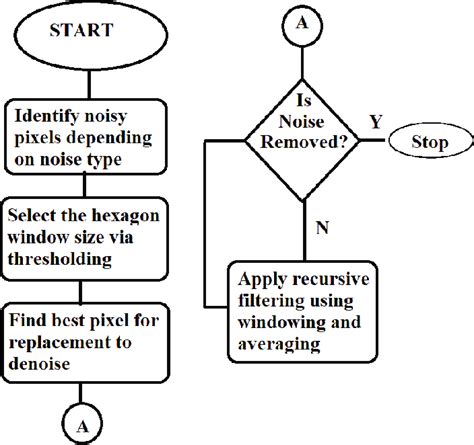 START

Identify noisy pixels depending on noise type

Select the hexagon window size via thresholding

Find best pixel for replacement to denoise

A

A

Is Noise Removed?

Y

Stop

N

Apply recursive filtering using windowing and averaging